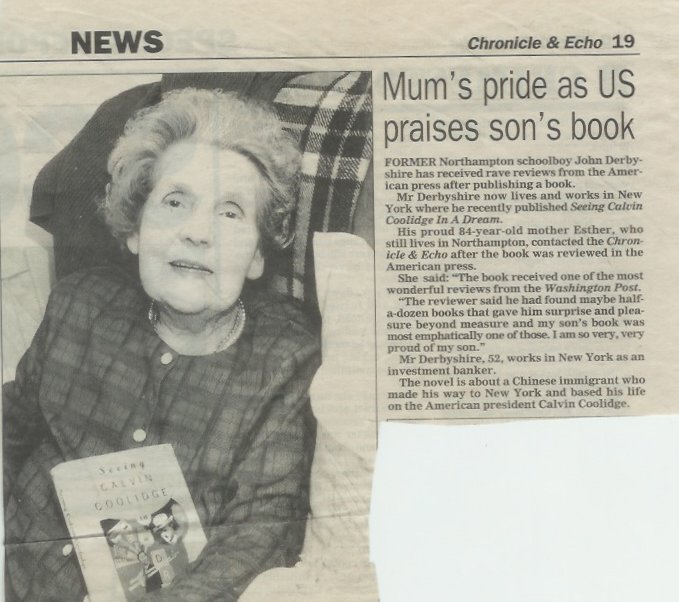 NEWS

Chronicle & Echo 19

Mum's pride as US praises son's book

FORMER Northampton schoolboy John Derbyshire has received rave reviews from the American press after publishing a book.

Mr Derbyshire now lives and works in New York where he recently published Seeing Calvin Coolidge In A Dream.

His proud 84-year-old mother Esther, who still lives in Northampton, contacted the Chronicle & Echo after the book was reviewed in the American press.

She said: "The book received one of the most wonderful reviews from the Washington Post.

"The reviewer said he had found maybe half-a-dozen books that gave him surprise and pleasure beyond measure and my son's book was most emphatically one of those. I am so very, very proud of my son."

Mr Derbyshire, 52, works in New York as an investment banker.

The novel is about a Chinese immigrant who made his way to New York and based his life on the American president Calvin Coolidge.

Seeing CALVIN COOLIDGE